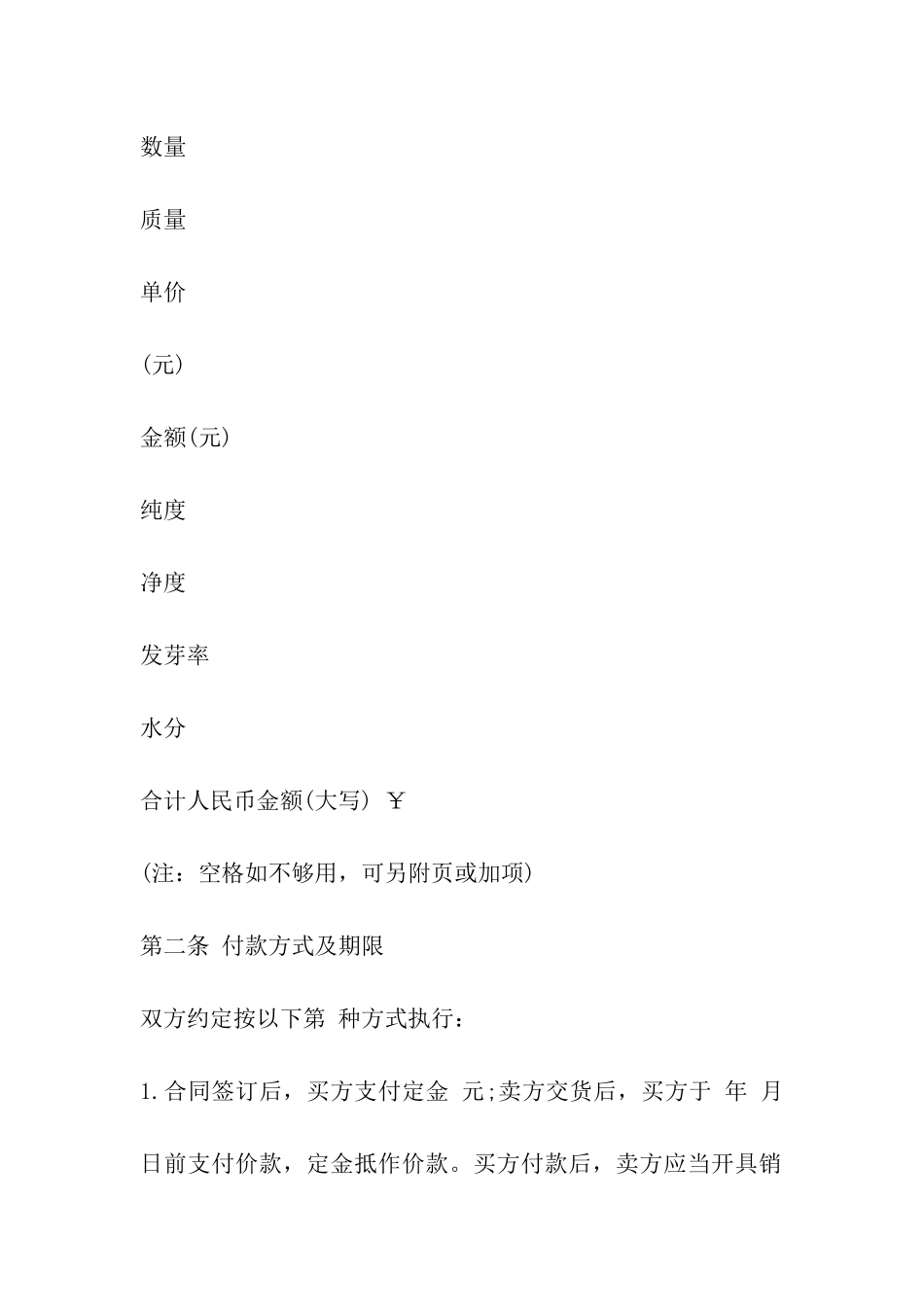 数量

质量

单价

(元)

金额(元)

纯度

净度

发芽率

水分

合计人民币金额(大写) ￥

(注：空格如不够用，可另附页或加项)

第二条 付款方式及期限

双方约定按以下第 种方式执行：

1.合同签订后，买方支付定金 元;卖方交货后，买方于 年 月 日前支付价款，定金抵作价款。买方付款后，卖方应当开具销